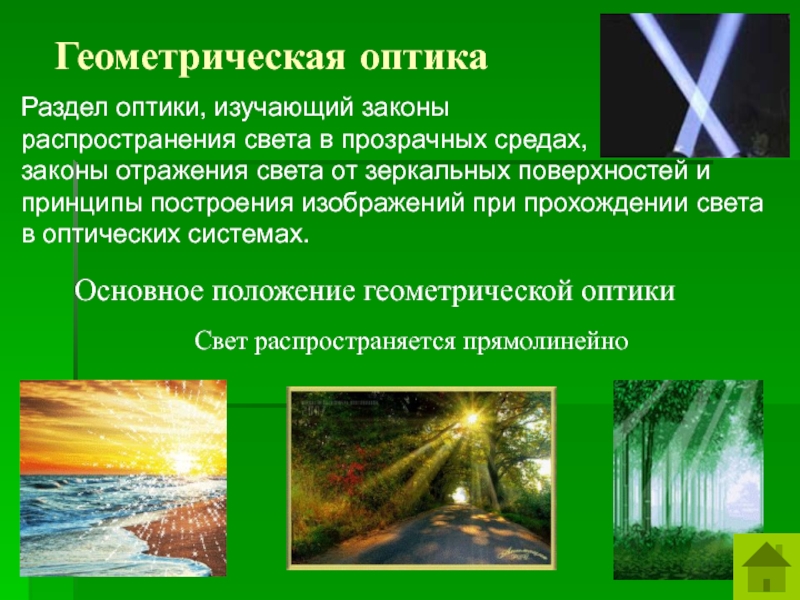 Геометрическая оптика

Раздел оптики, изучающий законы распространения света в прозрачных средах, законы отражения света от зеркальных поверхностей и принципы построения изображений при прохождении света в оптических системах.

Основное положение геометрической оптики

Свет распространяется прямолинейно